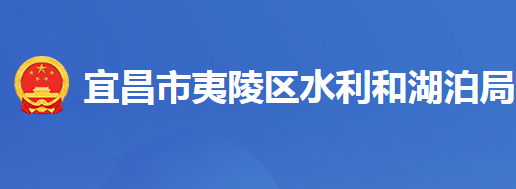 宜昌市夷陵区水利和湖泊局